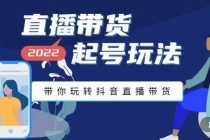 直播带货
2022
起号玩法
带你玩转抖音直播带货